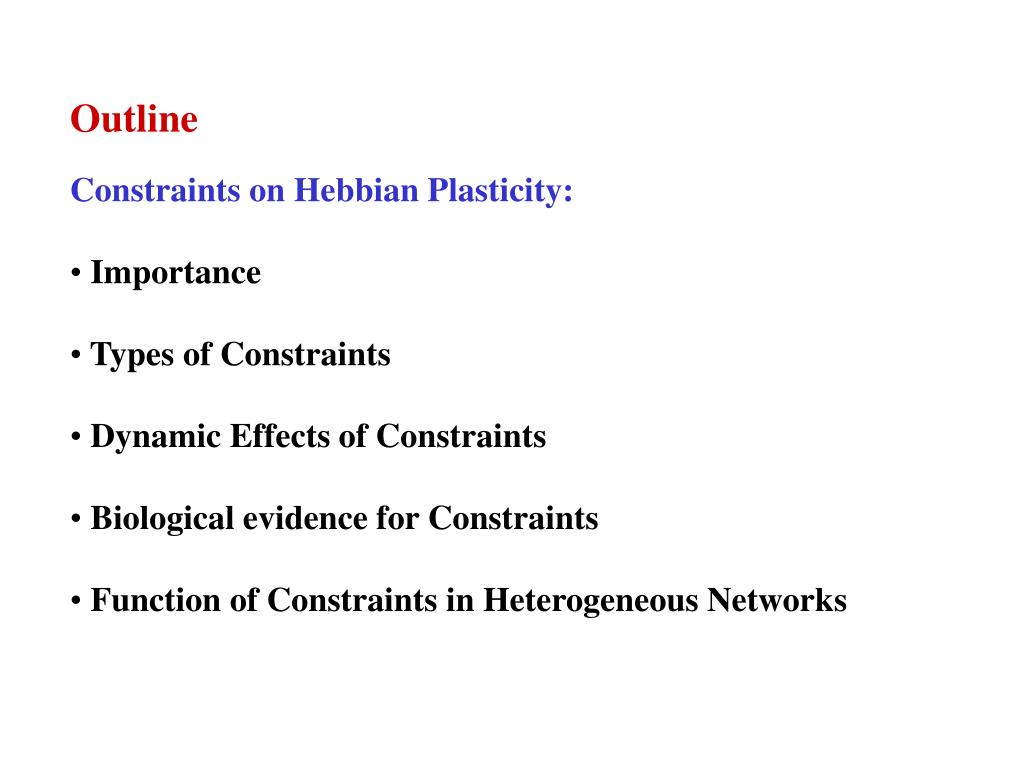 Outline

Constraints on Hebbian Plasticity:

• Importance

• Types of Constraints

• Dynamic Effects of Constraints

• Biological evidence for Constraints

• Function of Constraints in Heterogeneous Networks